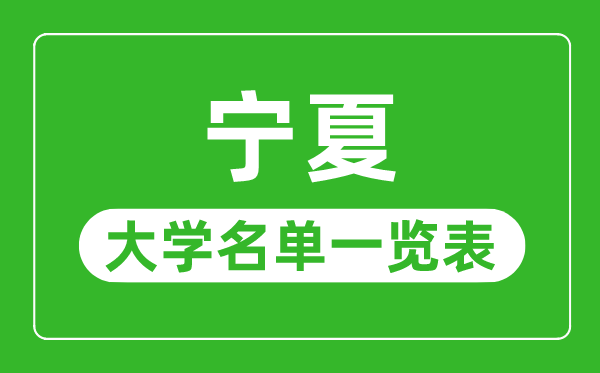 宁夏

大学名单一览表